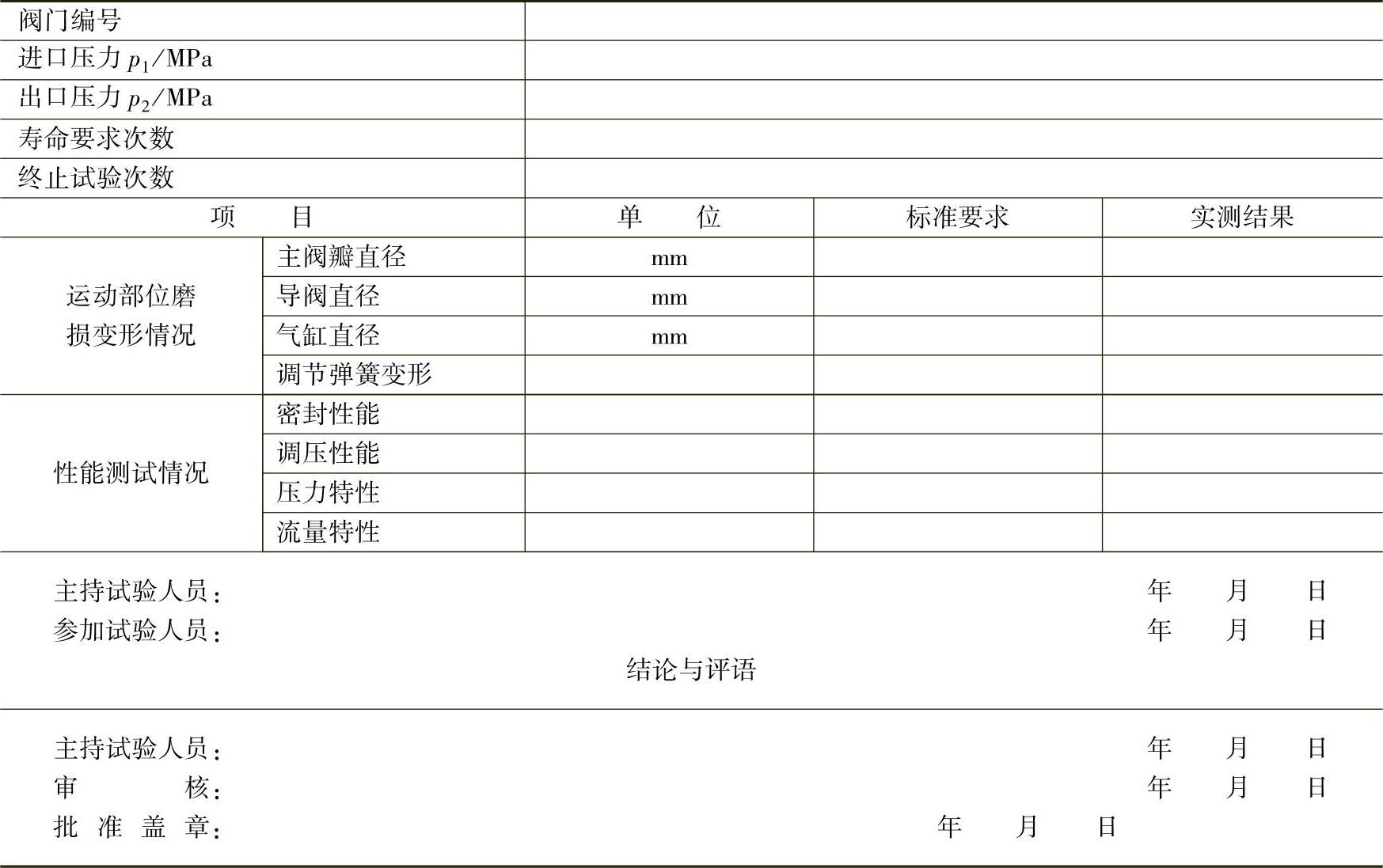 | 阀门编号 | | | | |
|---|---|---|---|---|
| 进口压力$p_1$/MPa | | | | |
| 出口压力$p_2$/MPa | | | | |
| 寿命要求次数 | | | | |
| 终止试验次数 | | | | |
| 项 目 | | 单 位 | 标准要求 | 实测结果 |
| 运动部位磨损变形情况 | 主阀瓣直径 | mm | | |
| | 导阀直径 | mm | | |
| | 气缸直径 | mm | | |
| | 调节弹簧变形 | | | |
| 性能测试情况 | 密封性能 | | | |
| | 调压性能 | | | |
| | 压力特性 | | | |
| | 流量特性 | | | |

主持试验人员： 年 月 日
参加试验人员： 年 月 日

结论与评语

主持试验人员： 年 月 日
审 核： 年 月 日
批 准 盖 章： 年 月 日